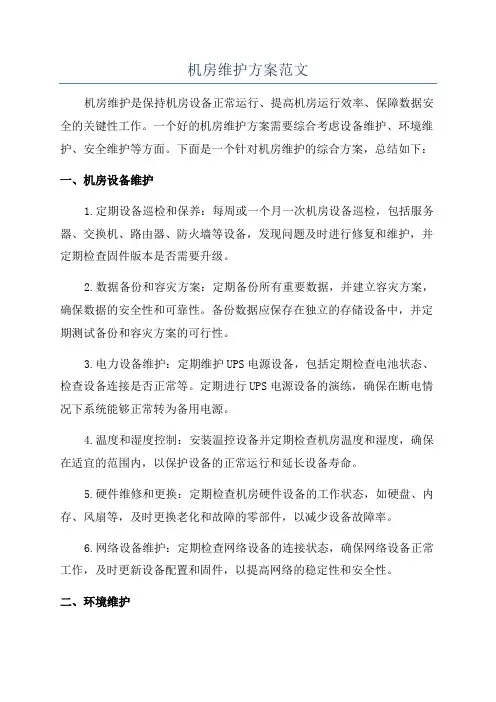 机房维护方案范文

机房维护是保持机房设备正常运行、提高机房运行效率、保障数据安全的关键性工作。一个好的机房维护方案需要综合考虑设备维护、环境维护、安全维护等方面。下面是一个针对机房维护的综合方案，总结如下：

一、机房设备维护

1.定期设备巡检和保养：每周或一个月一次机房设备巡检，包括服务器、交换机、路由器、防火墙等设备，发现问题及时进行修复和维护，并定期检查固件版本是否需要升级。

2.数据备份和容灾方案：定期备份所有重要数据，并建立容灾方案，确保数据的安全性和可靠性。备份数据应保存在独立的存储设备中，并定期测试备份和容灾方案的可行性。

3.电力设备维护：定期维护UPS电源设备，包括定期检查电池状态、检查设备连接是否正常等。定期进行UPS电源设备的演练，确保在断电情况下系统能够正常转为备用电源。

4.温度和湿度控制：安装温控设备并定期检查机房温度和湿度，确保在适宜的范围内，以保护设备的正常运行和延长设备寿命。

5.硬件维修和更换：定期检查机房硬件设备的工作状态，如硬盘、内存、风扇等，及时更换老化和故障的零部件，以减少设备故障率。

6.网络设备维护：定期检查网络设备的连接状态，确保网络设备正常工作，及时更新设备配置和固件，以提高网络的稳定性和安全性。

二、环境维护